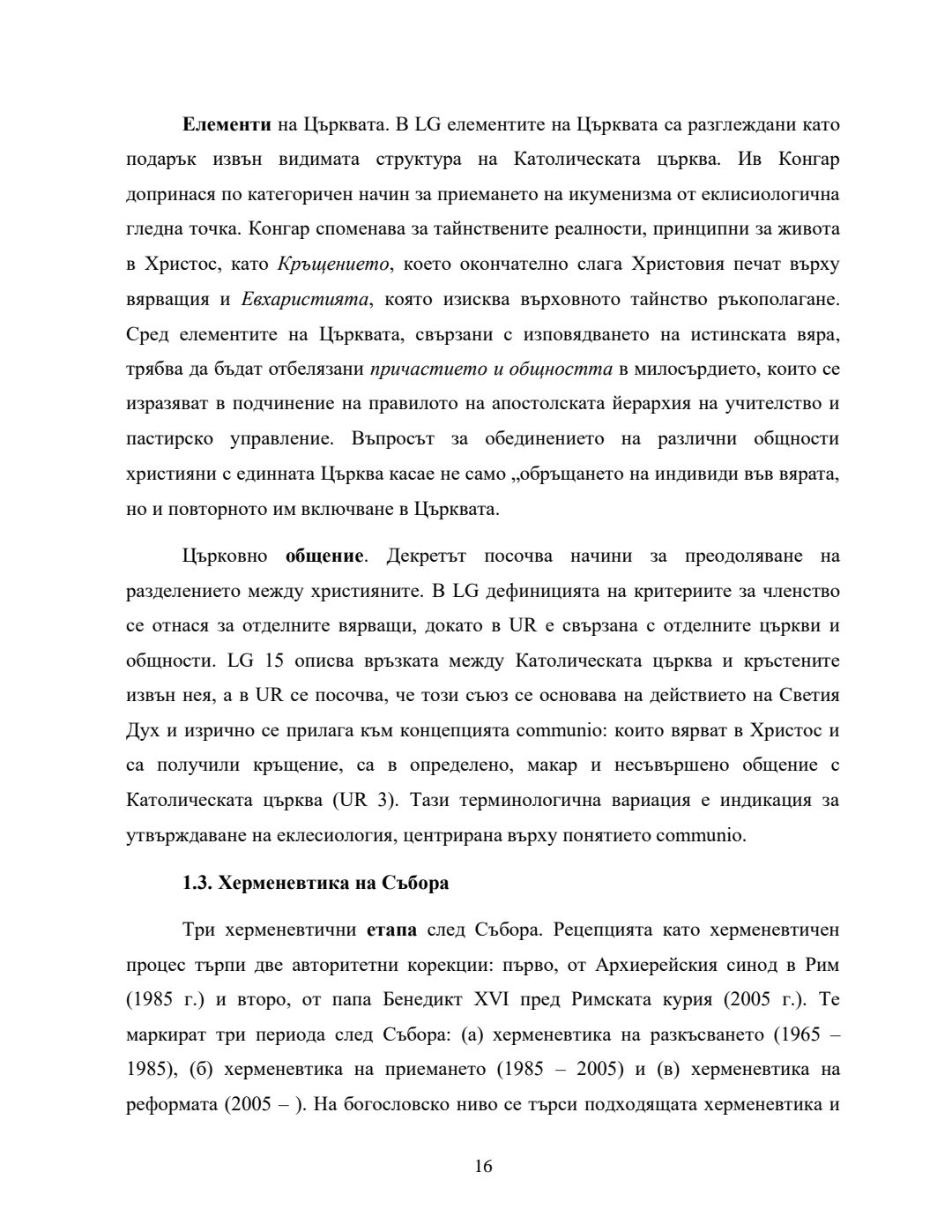 Елементи на Църквата. В LG елементите на Църквата са разглеждани като подарък извън видимата структура на Католическата църква. Ив Конгар допринася по категоричен начин за приемането на икуменизма от еклисиологична гледна точка. Конгар споменава за тайнствените реалности, принципни за живота в Христос, като Кръщението, което окончателно слага Христовия печат върху вярващия и Евхаристията, която изисква върховното тайнство ръкополагане. Сред елементите на Църквата, свързани с изповядването на истинската вяра, трябва да бъдат отбелязани причастието и общността в милосърдието, които се изразяват в подчинение на правилото на апостолската йерархия на учителство и пастирско управление. Въпросът за обединението на различни общности християни с единната Църква касае не само „обръщането на индивиди във вярата, но и повторното им включване в Църквата.

Църковно общение. Декретът посочва начини за преодоляване на разделението между християните. В LG дефиницията на критериите за членство се отнася за отделните вярващи, докато в UR е свързана с отделните църкви и общности. LG 15 описва връзката между Католическата църква и кръстените извън нея, а в UR се посочва, че този съюз се основава на действието на Светия Дух и изрично се прилага към концепцията communio: които вярват в Христос и са получили кръщение, са в определено, макар и несъвършено общение с Католическата църква (UR 3). Тази терминологична вариация е индикация за утвърждаване на еклесиология, центрирана върху понятието communio.

1.3. Херменевтика на Събора

Три херменевтични етапа след Събора. Рецепцията като херменевтичен процес търпи две авторитетни корекции: първо, от Архиерейския синод в Рим (1985 г.) и второ, от папа Бенедикт XVI пред Римската курия (2005 г.). Те маркират три периода след Събора: (а) херменевтика на разкъсването (1965 – 1985), (б) херменевтика на приемането (1985 – 2005) и (в) херменевтика на реформата (2005 – ). На богословско ниво се търси подходящата херменевтика и

16